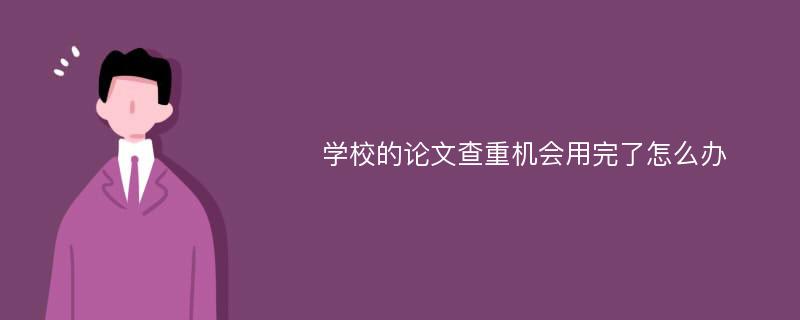 学校的论文查重机会用完了怎么办